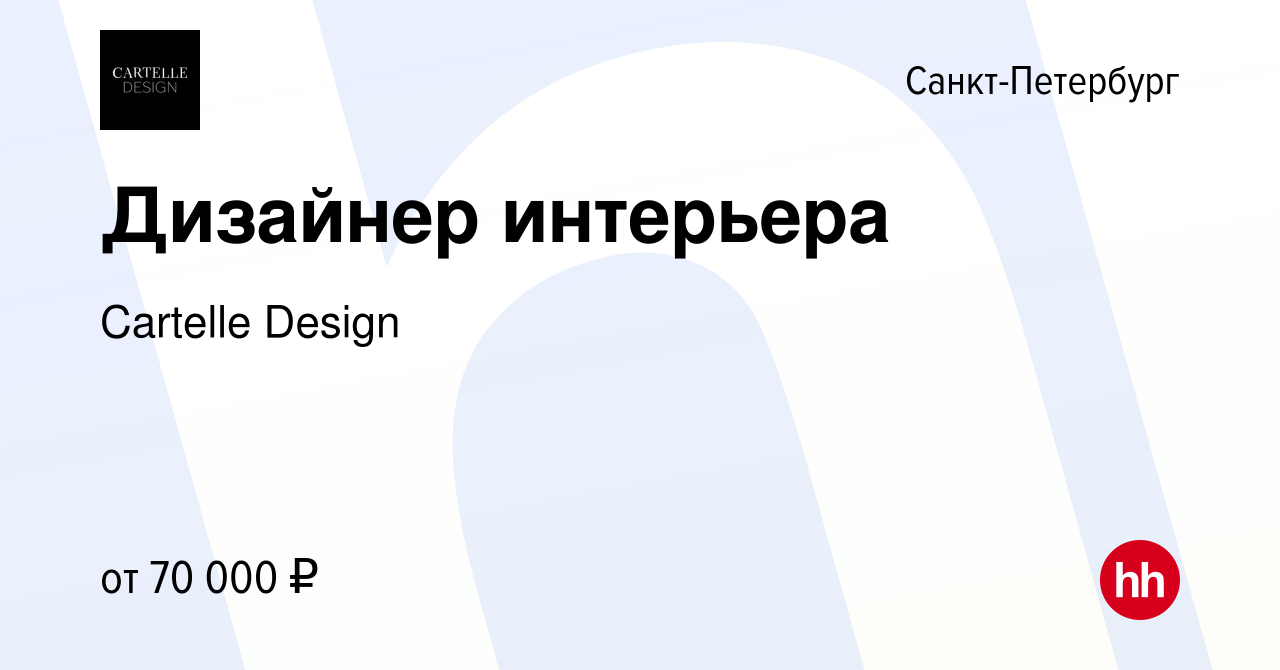 CARTELLE DESIGN

Санкт-Петербург

Дизайнер интерьера

Cartelle Design

от 70 000 ₽

hh